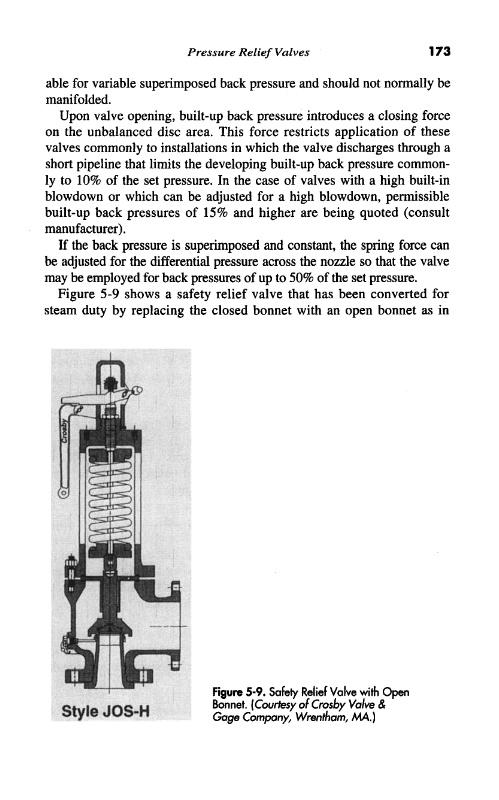 Pressure Relief Valves

173

able for variable superimposed back pressure and should not normally be manifolded.

Upon valve opening, built-up back pressure introduces a closing force on the unbalanced disc area. This force restricts application of these valves commonly to installations in which the valve discharges through a short pipeline that limits the developing built-up back pressure commonly to 10% of the set pressure. In the case of valves with a high built-in blowdown or which can be adjusted for a high blowdown, permissible built-up back pressures of 15% and higher are being quoted (consult manufacturer).

If the back pressure is superimposed and constant, the spring force can be adjusted for the differential pressure across the nozzle so that the valve may be employed for back pressures of up to 50% of the set pressure.

Figure 5-9 shows a safety relief valve that has been converted for steam duty by replacing the closed bonnet with an open bonnet as in

Crosby

Style JOS-H

Figure 5-9. Safety Relief Valve with Open Bonnet. (Courtesy of Crosby Valve & Gage Company, Wrentham, MA.)